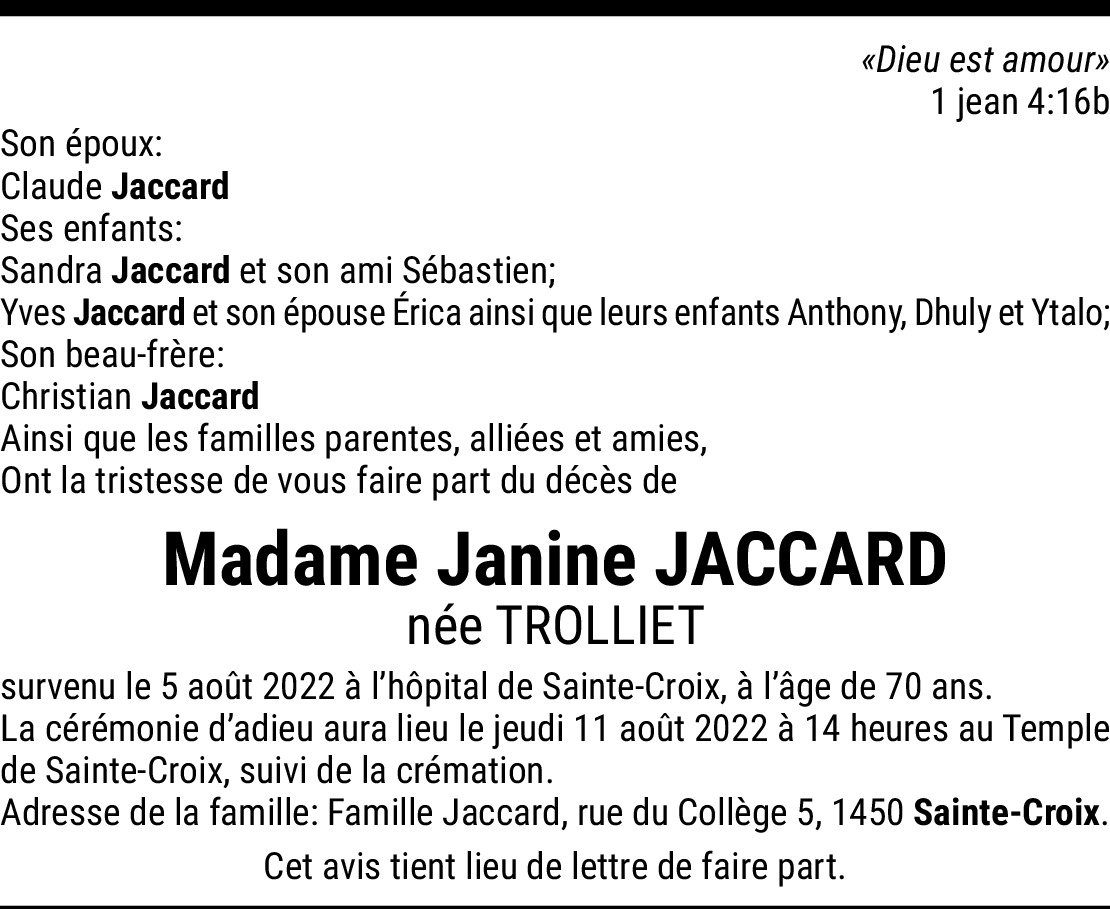 «Dieu est amour»
1 jean 4:16b

Son époux:
Claude Jaccard
Ses enfants:
Sandra Jaccard et son ami Sébastien;
Yves Jaccard et son épouse Érica ainsi que leurs enfants Anthony, Dhuly et Ytalo;
Son beau-frère:
Christian Jaccard
Ainsi que les familles parentes, alliées et amies,
Ont la tristesse de vous faire part du décès de

Madame Janine JACCARD
née TROLLIET

survenu le 5 août 2022 à l'hôpital de Sainte-Croix, à l'âge de 70 ans.
La cérémonie d'adieu aura lieu le jeudi 11 août 2022 à 14 heures au Temple de Sainte-Croix, suivi de la crémation.
Adresse de la famille: Famille Jaccard, rue du Collège 5, 1450 Sainte-Croix.

Cet avis tient lieu de lettre de faire part.